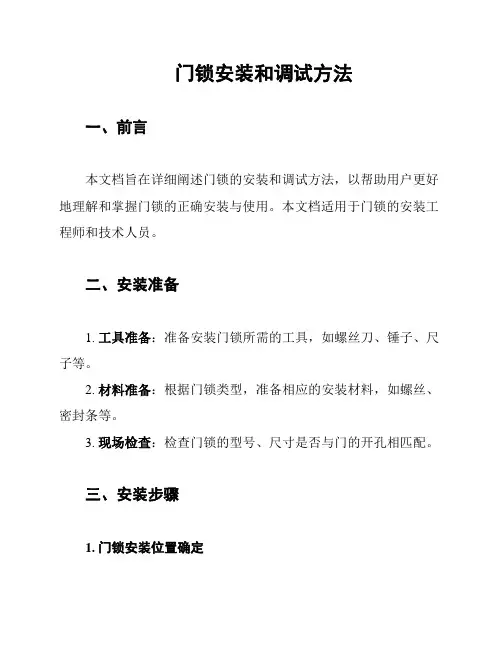 门锁安装和调试方法

一、前言

本文档旨在详细阐述门锁的安装和调试方法，以帮助用户更好地理解和掌握门锁的正确安装与使用。本文档适用于门锁的安装工程师和技术人员。

二、安装准备

1. 工具准备：准备安装门锁所需的工具，如螺丝刀、锤子、尺子等。

2. 材料准备：根据门锁类型，准备相应的安装材料，如螺丝、密封条等。

3. 现场检查：检查门锁的型号、尺寸是否与门的开孔相匹配。

三、安装步骤

1. 门锁安装位置确定